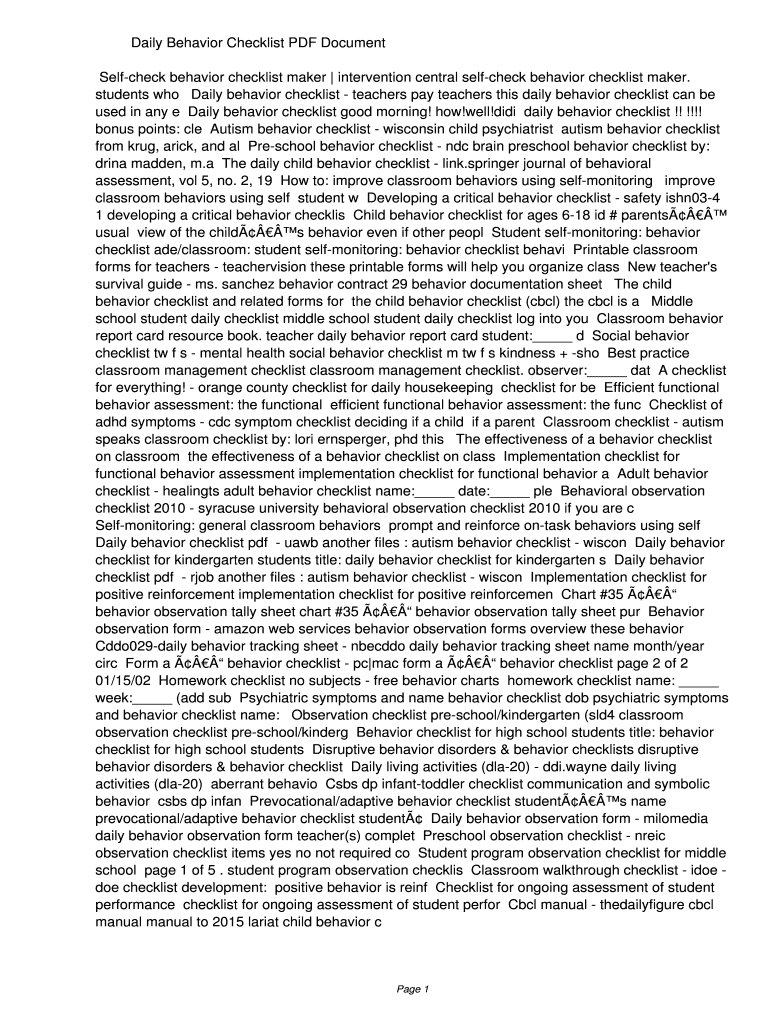 Daily Behavior Checklist PDF Document

Self-check behavior checklist maker | intervention central self-check behavior checklist maker. students who Daily behavior checklist - teachers pay teachers this daily behavior checklist can be used in any e Daily behavior checklist good morning! how!well!didi daily behavior checklist !! !!!! bonus points: cle Autism behavior checklist - wisconsin child psychiatrist autism behavior checklist from krug, arick, and al Pre-school behavior checklist - ndc brain preschool behavior checklist by: drina madden, m.a The daily child behavior checklist - link.springer journal of behavioral assessment, vol 5, no. 2, 19 How to: improve classroom behaviors using self-monitoring improve classroom behaviors using self student w Developing a critical behavior checklist - safety ishn03-4 1 developing a critical behavior checklis Child behavior checklist for ages 6-18 id # parentsÃ¢Â€Â™ usual view of the childÃ¢Â€Â™s behavior even if other peopl Student self-monitoring: behavior checklist ade/classroom: student self-monitoring: behavior checklist behavi Printable classroom forms for teachers - teachervision these printable forms will help you organize class New teacher's survival guide - ms. sanchez behavior contract 29 behavior documentation sheet The child behavior checklist and related forms for the child behavior checklist (cbcl) the cbcl is a Middle school student daily checklist middle school student daily checklist log into you Classroom behavior report card resource book. teacher daily behavior report card student:_____ d Social behavior checklist tw f s - mental health social behavior checklist m tw f s kindness + -sho Best practice classroom management checklist classroom management checklist. observer:_____ dat A checklist for everything! - orange county checklist for daily housekeeping checklist for be Efficient functional behavior assessment: the functional efficient functional behavior assessment: the func Checklist of adhd symptoms - cdc symptom checklist deciding if a child if a parent Classroom checklist - autism speaks classroom checklist by: lori ernsperger, phd this The effectiveness of a behavior checklist on classroom the effectiveness of a behavior checklist on class Implementation checklist for functional behavior assessment implementation checklist for functional behavior a Adult behavior checklist - healingts adult behavior checklist name:_____ date:_____ ple Behavioral observation checklist 2010 - syracuse university behavioral observation checklist 2010 if you are c Self-monitoring: general classroom behaviors prompt and reinforce on-task behaviors using self Daily behavior checklist pdf - uawb another files : autism behavior checklist - wiscon Daily behavior checklist for kindergarten students title: daily behavior checklist for kindergarten s Daily behavior checklist pdf - rjob another files : autism behavior checklist - wiscon Implementation checklist for positive reinforcement implementation checklist for positive reinforcemen Chart #35 Ã¢Â€Â“ behavior observation tally sheet chart #35 Ã¢Â€Â“ behavior observation tally sheet pur Behavior observation form - amazon web services behavior observation forms overview these behavior Cddo029-daily behavior tracking sheet - nbecddo daily behavior tracking sheet name month/year circ Form a Ã¢Â€Â“ behavior checklist - pc|mac form a Ã¢Â€Â“ behavior checklist page 2 of 2 01/15/02 Homework checklist no subjects - free behavior charts homework checklist name: _____ week:_____ (add sub Psychiatric symptoms and name behavior checklist dob psychiatric symptoms and behavior checklist name: Observation checklist pre-school/kindergarten (sld4 classroom observation checklist pre-school/kinderg Behavior checklist for high school students title: behavior checklist for high school students Disruptive behavior disorders & behavior checklists disruptive behavior disorders & behavior checklist Daily living activities (dla-20) - ddi.wayne daily living activities (dla-20) aberrant behavio Csbs dp infant-toddler checklist communication and symbolic behavior csbs dp infan Prevocational/adaptive behavior checklist studentÃ¢Â€Â™s name prevocational/adaptive behavior checklist studentÃ¢ Daily behavior observation form - milomedia daily behavior observation form teacher(s) complet Preschool observation checklist - nreic observation checklist items yes no not required co Student program observation checklist for middle school page 1 of 5 . student program observation checklis Classroom walkthrough checklist - idoe - doe checklist development: positive behavior is reinf Checklist for ongoing assessment of student performance checklist for ongoing assessment of student perfor Cbcl manual - thedailyfigure cbcl manual manual to 2015 lariat child behavior c

Page 1